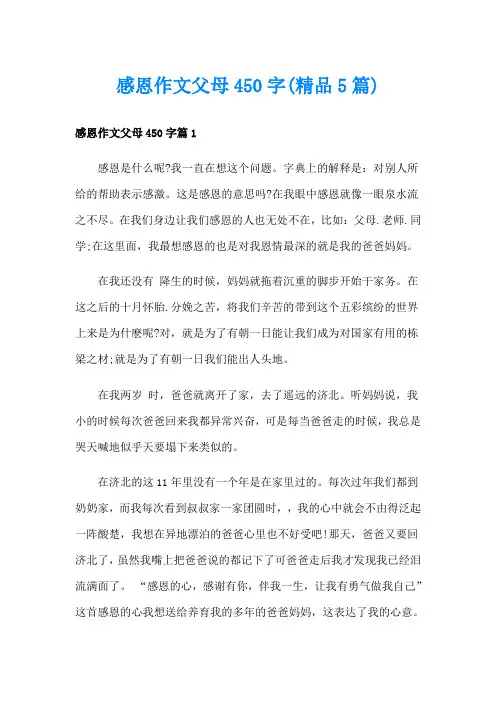 感恩作文父母450字(精品5篇)

感恩作文父母450字篇1

感恩是什么呢?我一直在想这个问题。字典上的解释是：对别人所给的帮助表示感激。这是感恩的意思吗?在我眼中感恩就像一眼泉水流之不尽。在我们身边让我们感恩的人也无处不在，比如：父母.老师.同学;在这里面，我最想感恩的也是对我恩情最深的就是我的爸爸妈妈。

在我还没有 降生的时候，妈妈就拖着沉重的脚步开始干家务。在这之后的十月怀胎.分娩之苦，将我们辛苦的带到这个五彩缤纷的世界上来是为什麽呢?对，就是为了有朝一日能让我们成为对国家有用的栋梁之材;就是为了有朝一日我们能出人头地。

在我两岁 时，爸爸就离开了家，去了遥远的济北。听妈妈说，我小的时候每次爸爸回来我都异常兴奋，可是每当爸爸走的时候，我总是哭天喊地似乎天要塌下来类似的。

在济北的这11年里没有一个年是在家里过的。每次过年我们都到奶奶家，而我每次看到叔叔家一家团圆时，，我的心中就会不由得泛起一阵酸楚，我想在异地漂泊的爸爸心里也不好受吧!那天，爸爸又要回济北了，虽然我嘴上把爸爸说的都记下了可爸爸走后我才发现我已经泪流满面了。 “感恩的心，感谢有你，伴我一生，让我有勇气做我自己”这首感恩的心我想送给养育我的多年的爸爸妈妈，这表达了我的心意。